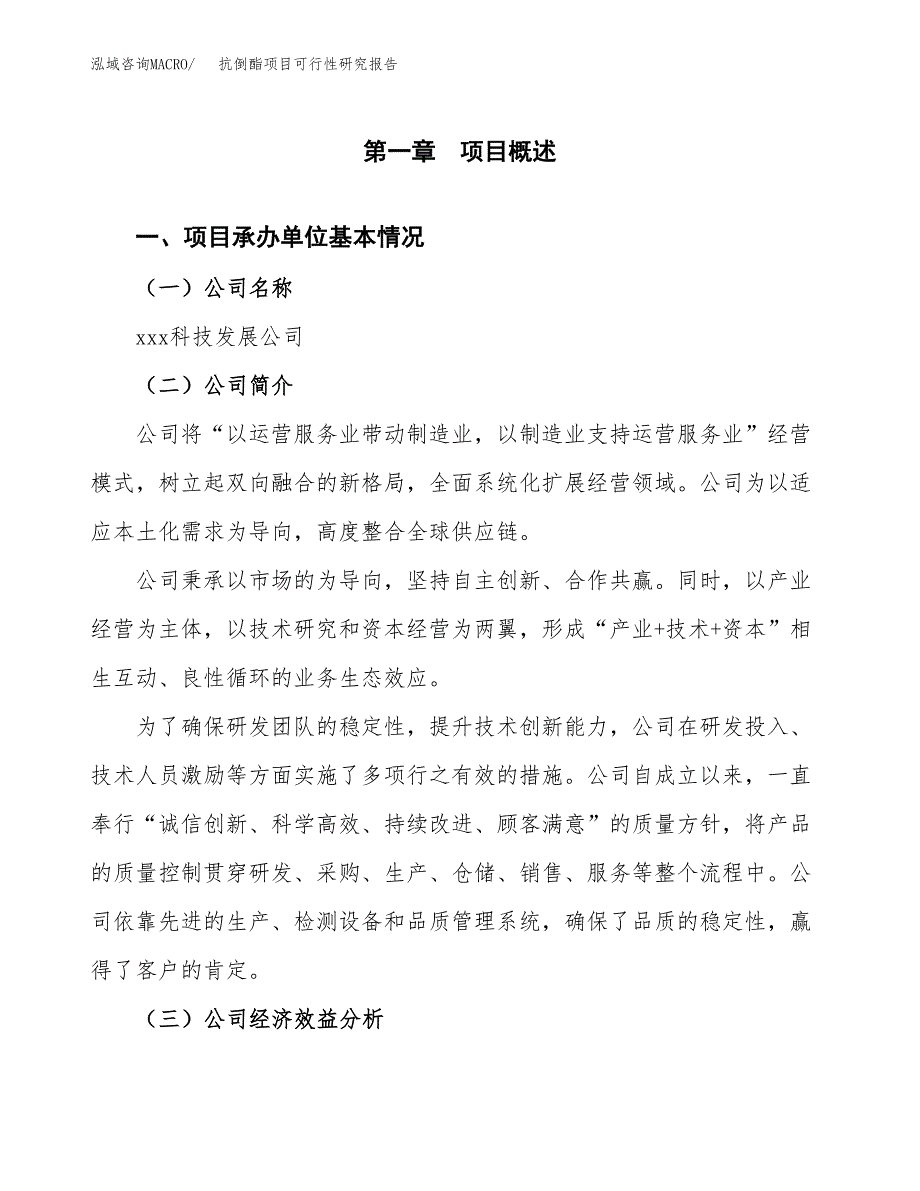 泓域咨询MACRO/　抗倒酯项目可行性研究报告

第一章　项目概述

一、项目承办单位基本情况

（一）公司名称

xxx科技发展公司

（二）公司简介

公司将“以运营服务业带动制造业，以制造业支持运营服务业”经营模式，树立起双向融合的新格局，全面系统化扩展经营领域。公司为以适应本土化需求为导向，高度整合全球供应链。

公司秉承以市场的为导向，坚持自主创新、合作共赢。同时，以产业经营为主体，以技术研究和资本经营为两翼，形成“产业+技术+资本”相生互动、良性循环的业务生态效应。

为了确保研发团队的稳定性，提升技术创新能力，公司在研发投入、技术人员激励等方面实施了多项行之有效的措施。公司自成立以来，一直奉行“诚信创新、科学高效、持续改进、顾客满意”的质量方针，将产品的质量控制贯穿研发、采购、生产、仓储、销售、服务等整个流程中。公司依靠先进的生产、检测设备和品质管理系统，确保了品质的稳定性，赢得了客户的肯定。

（三）公司经济效益分析